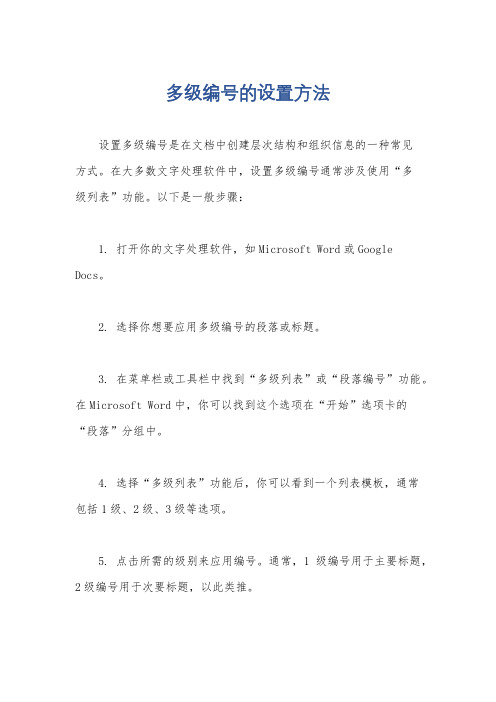 多级编号的设置方法

设置多级编号是在文档中创建层次结构和组织信息的一种常见方式。在大多数文字处理软件中，设置多级编号通常涉及使用“多级列表”功能。以下是一般步骤：

1. 打开你的文字处理软件，如 Microsoft Word 或 Google Docs。

2. 选择你想要应用多级编号的段落或标题。

3. 在菜单栏或工具栏中找到“多级列表”或“段落编号”功能。在 Microsoft Word 中，你可以找到这个选项在“开始”选项卡的“段落”分组中。

4. 选择“多级列表”功能后，你可以看到一个列表模板，通常包括 1 级、2 级、3 级等选项。

5. 点击所需的级别来应用编号。通常，1 级编号用于主要标题，2 级编号用于次要标题，以此类推。